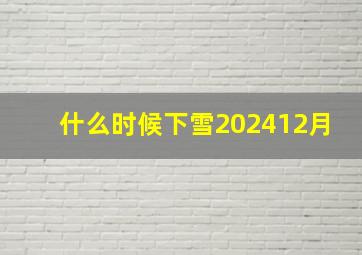 什么时候下雪202412月